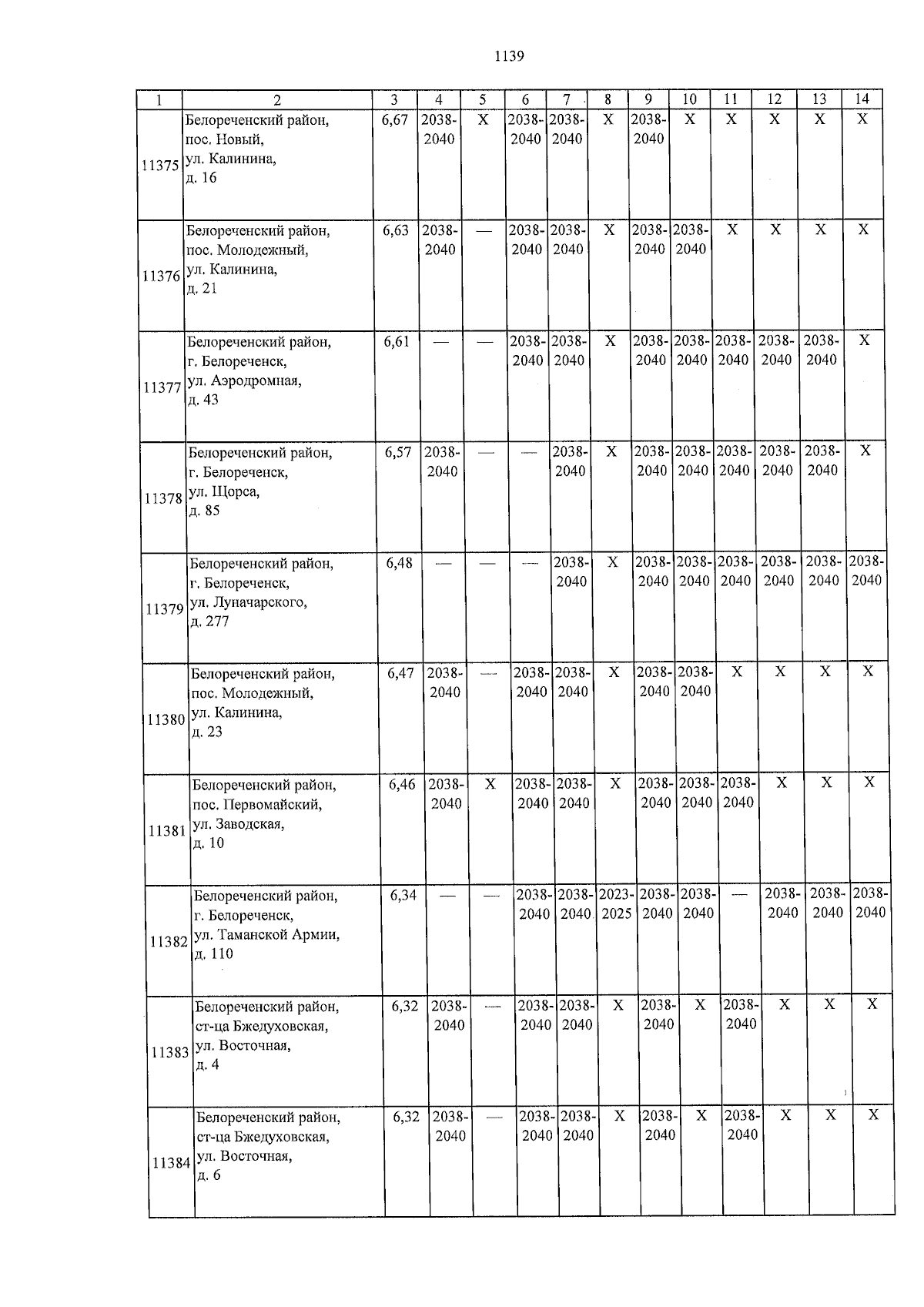 1139

| 1 | 2 | 3 | 4 | 5 | 6 | 7 | 8 | 9 | 10 | 11 | 12 | 13 | 14 |
|---|---|---|---|---|---|---|---|---|---|---|---|---|---|
| 11375 | Белореченский район, пос. Новый, ул. Калинина, д. 16 | 6,67 | 2038-2040 | X | 2038-2040 | 2038-2040 | X | 2038-2040 | X | X | X | X | X |
| 11376 | Белореченский район, пос. Молодежный, ул. Калинина, д. 21 | 6,63 | 2038-2040 | — | 2038-2040 | 2038-2040 | X | 2038-2040 | 2038-2040 | X | X | X | X |
| 11377 | Белореченский район, г. Белореченск, ул. Аэродромная, д. 43 | 6,61 | — | — | 2038-2040 | 2038-2040 | X | 2038-2040 | 2038-2040 | 2038-2040 | 2038-2040 | 2038-2040 | X |
| 11378 | Белореченский район, г. Белореченск, ул. Щорса, д. 85 | 6,57 | 2038-2040 | — | — | 2038-2040 | X | 2038-2040 | 2038-2040 | 2038-2040 | 2038-2040 | 2038-2040 | X |
| 11379 | Белореченский район, г. Белореченск, ул. Луначарского, д. 277 | 6,48 | — | — | — | 2038-2040 | X | 2038-2040 | 2038-2040 | 2038-2040 | 2038-2040 | 2038-2040 | 2038-2040 |
| 11380 | Белореченский район, пос. Молодежный, ул. Калинина, д. 23 | 6,47 | 2038-2040 | — | 2038-2040 | 2038-2040 | X | 2038-2040 | 2038-2040 | X | X | X | X |
| 11381 | Белореченский район, пос. Первомайский, ул. Заводская, д. 10 | 6,46 | 2038-2040 | X | 2038-2040 | 2038-2040 | X | 2038-2040 | 2038-2040 | 2038-2040 | X | X | X |
| 11382 | Белореченский район, г. Белореченск, ул. Таманской Армии, д. 110 | 6,34 | — | — | 2038-2040 | 2038-2040 | 2023-2025 | 2038-2040 | 2038-2040 | — | 2038-2040 | 2038-2040 | 2038-2040 |
| 11383 | Белореченский район, ст-ца Бжедуховская, ул. Восточная, д. 4 | 6,32 | 2038-2040 | — | 2038-2040 | 2038-2040 | X | 2038-2040 | X | 2038-2040 | X | X | X |
| 11384 | Белореченский район, ст-ца Бжедуховская, ул. Восточная, д. 6 | 6,32 | 2038-2040 | — | 2038-2040 | 2038-2040 | X | 2038-2040 | X | 2038-2040 | X | X | X |